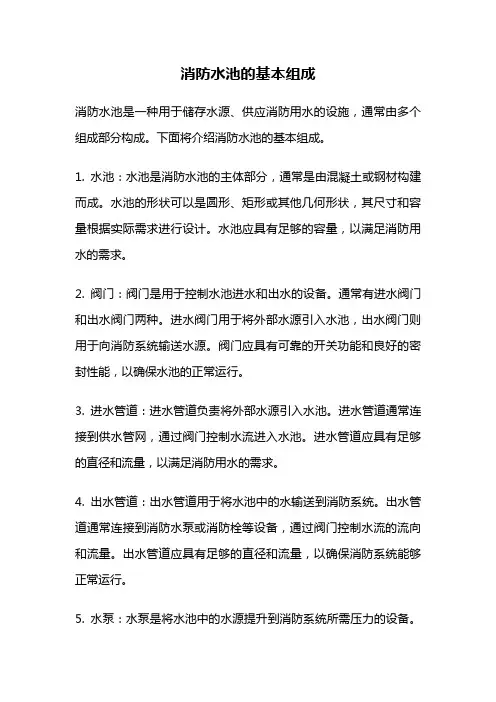 消防水池的基本组成

消防水池是一种用于储存水源、供应消防用水的设施，通常由多个组成部分构成。下面将介绍消防水池的基本组成。

1. 水池：水池是消防水池的主体部分，通常是由混凝土或钢材构建而成。水池的形状可以是圆形、矩形或其他几何形状，其尺寸和容量根据实际需求进行设计。水池应具有足够的容量，以满足消防用水的需求。

2. 阀门：阀门是用于控制水池进水和出水的设备。通常有进水阀门和出水阀门两种。进水阀门用于将外部水源引入水池，出水阀门则用于向消防系统输送水源。阀门应具有可靠的开关功能和良好的密封性能，以确保水池的正常运行。

3. 进水管道：进水管道负责将外部水源引入水池。进水管道通常连接到供水管网，通过阀门控制水流进入水池。进水管道应具有足够的直径和流量，以满足消防用水的需求。

4. 出水管道：出水管道用于将水池中的水输送到消防系统。出水管道通常连接到消防水泵或消防栓等设备，通过阀门控制水流的流向和流量。出水管道应具有足够的直径和流量，以确保消防系统能够正常运行。

5. 水泵：水泵是将水池中的水源提升到消防系统所需压力的设备。